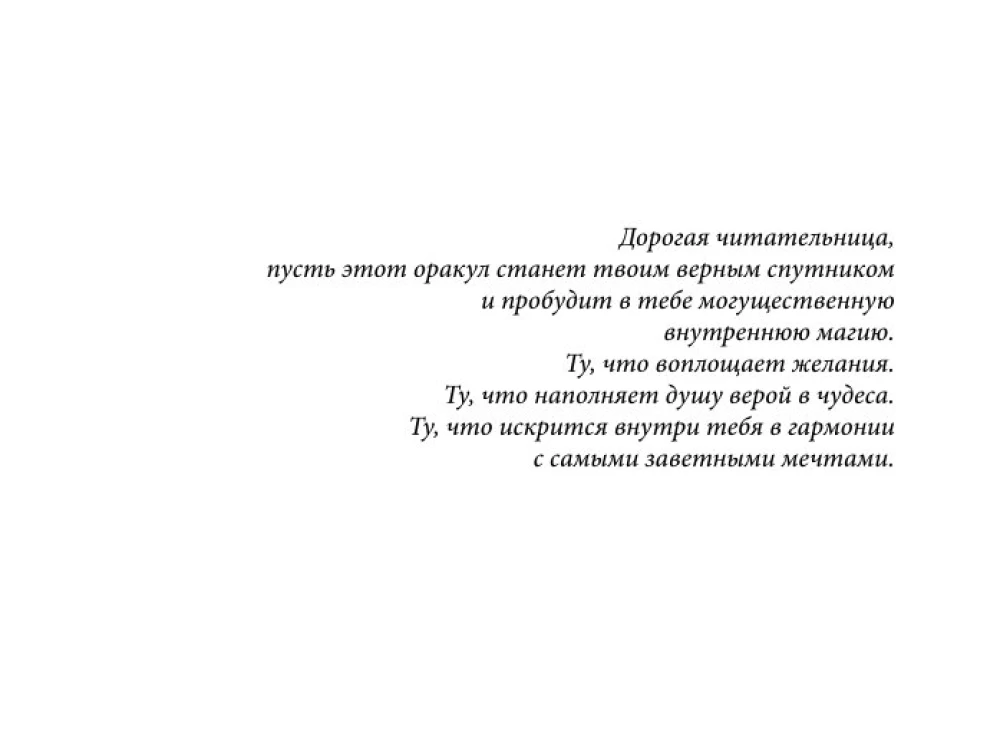 Дорогая читательница,
пусть этот оракул станет твоим верным спутником
и пробудит в тебе могущественную
внутреннюю магию.
Ту, что воплощает желания.
Ту, что наполняет душу верой в чудеса.
Ту, что искрится внутри тебя в гармонии
с самыми заветными мечтами.